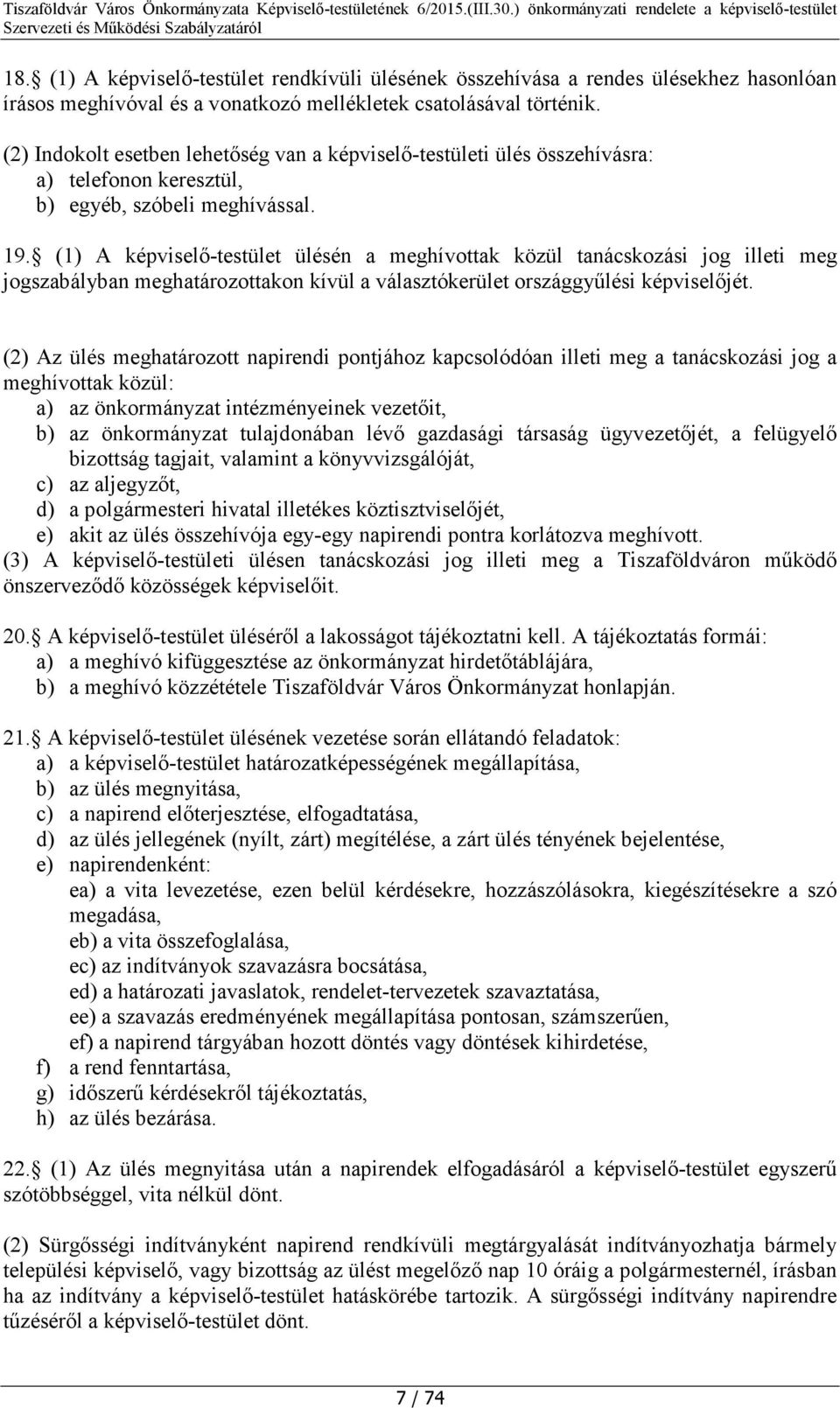 Tiszaföldvár Város Önkormányzata Képviselő-testületének 6/2015.(III.30.) önkormányzati rendelete a képviselő-testület Szervezeti és Működési Szabályzatáról

18. (1) A képviselő-testület rendkívüli ülésének összehívása a rendes ülésekhez hasonlóan írásos meghívóval és a vonatkozó mellékletek csatolásával történik.

(2) Indokolt esetben lehetőség van a képviselő-testületi ülés összehívásra:
a) telefonon keresztül,
b) egyéb, szóbeli meghívással.

19. (1) A képviselő-testület ülésén a meghívottak közül tanácskozási jog illeti meg jogszabályban meghatározottakon kívül a választókerület országgyűlési képviselőjét.

(2) Az ülés meghatározott napirendi pontjához kapcsolódóan illeti meg a tanácskozási jog a meghívottak közül:
a) az önkormányzat intézményeinek vezetőit,
b) az önkormányzat tulajdonában lévő gazdasági társaság ügyvezetőjét, a felügyelő bizottság tagjait, valamint a könyvvizsgálóját,
c) az aljegyzőt,
d) a polgármesteri hivatal illetékes köztisztviselőjét,
e) akit az ülés összehívója egy-egy napirendi pontra korlátozva meghívott.
(3) A képviselő-testületi ülésen tanácskozási jog illeti meg a Tiszaföldváron működő önszerveződő közösségek képviselőit.

20. A képviselő-testület üléséről a lakosságot tájékoztatni kell. A tájékoztatás formái:
a) a meghívó kifüggesztése az önkormányzat hirdetőtáblájára,
b) a meghívó közzététele Tiszaföldvár Város Önkormányzat honlapján.

21. A képviselő-testület ülésének vezetése során ellátandó feladatok:
a) a képviselő-testület határozatképességének megállapítása,
b) az ülés megnyitása,
c) a napirend előterjesztése, elfogadtatása,
d) az ülés jellegének (nyílt, zárt) megítélése, a zárt ülés tényének bejelentése,
e) napirendenként:
ea) a vita levezetése, ezen belül kérdésekre, hozzászólásokra, kiegészítésekre a szó megadása,
eb) a vita összefoglalása,
ec) az indítványok szavazásra bocsátása,
ed) a határozati javaslatok, rendelet-tervezetek szavaztatása,
ee) a szavazás eredményének megállapítása pontosan, számszerűen,
ef) a napirend tárgyában hozott döntés vagy döntések kihirdetése,
f) a rend fenntartása,
g) időszerű kérdésekről tájékoztatás,
h) az ülés bezárása.

22. (1) Az ülés megnyitása után a napirendek elfogadásáról a képviselő-testület egyszerű szótöbbséggel, vita nélkül dönt.

(2) Sürgősségi indítványként napirend rendkívüli megtárgyalását indítványozhatja bármely települési képviselő, vagy bizottság az ülést megelőző nap 10 óráig a polgármesternél, írásban ha az indítvány a képviselő-testület hatáskörébe tartozik. A sürgősségi indítvány napirendre tűzéséről a képviselő-testület dönt.

7 / 74